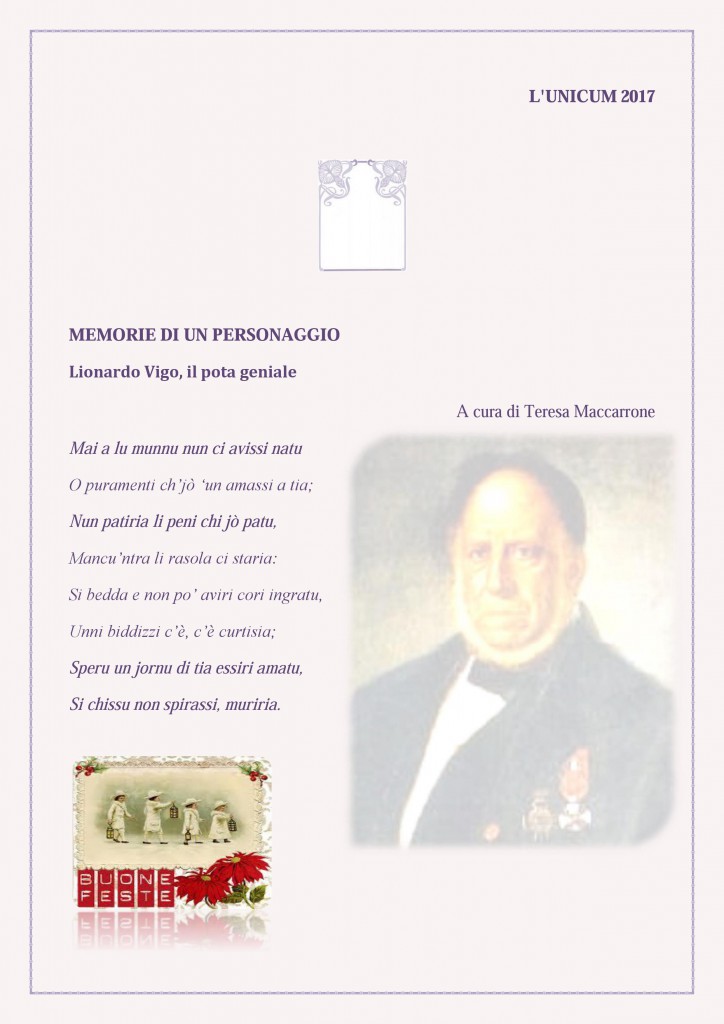 L'UNICUM 2017

MEMORIE DI UN PERSONAGGIO

Lionardo Vigo, il pota geniale

A cura di Teresa Maccarrone

Mai a lu munnu nun ci avissi natu

O puramenti ch'jò 'un amassi a tia;

Nun patiria li peni chi jò patu,

Mancu'ntra li rasola ci staria:

Si bedda e non po' aviri cori ingratu,

Unni biddizzi c'è, c'è curtisia;

Speru un jornu di tia essiri amatu,

Si chissu non spirassi, muriria.

BUONE FESTE